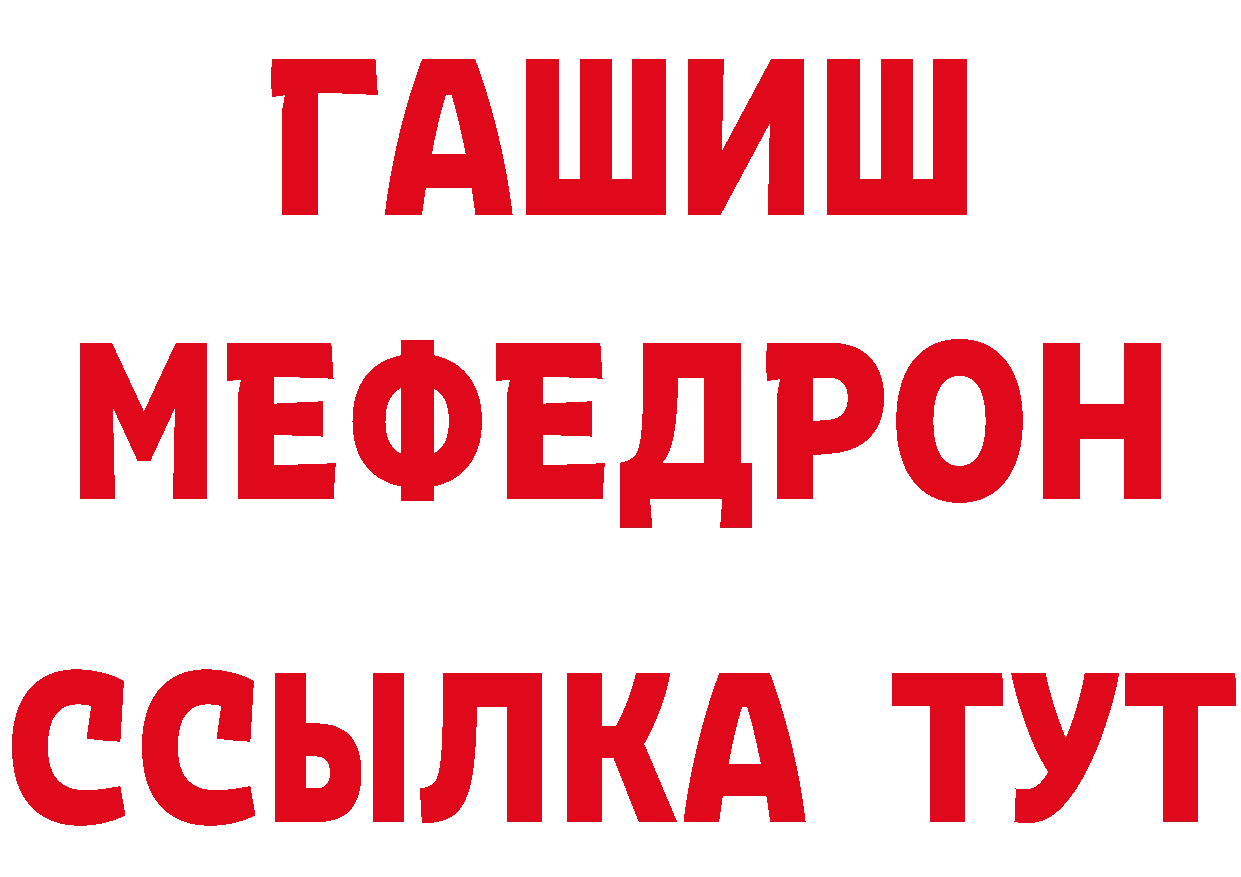 ГАШИШ
МЕФЕДРОН
ССЫЛКА ТУТ